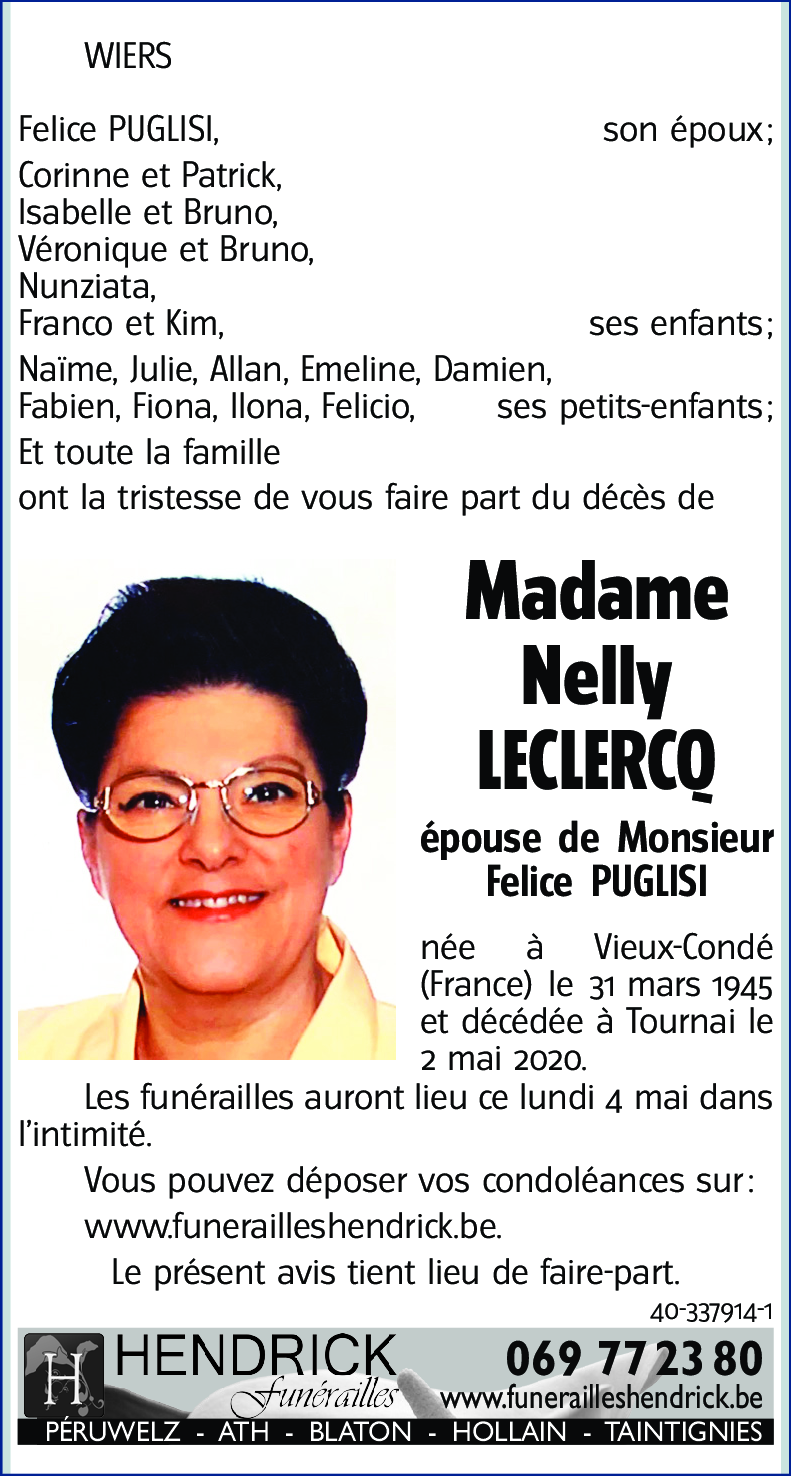 WIERS

Felice PUGLISI, son époux;

Corinne et Patrick,
Isabelle et Bruno,
Véronique et Bruno,
Nunziata,
Franco et Kim, ses enfants;

Naïme, Julie, Allan, Emeline, Damien,
Fabien, Fiona, Ilona, Felicio, ses petits-enfants;

Et toute la famille

ont la tristesse de vous faire part du décès de

Madame
Nelly
LECLERCQ

épouse de Monsieur
Felice PUGLISI

née à Vieux-Condé (France) le 31 mars 1945 et décédée à Tournai le 2 mai 2020.

Les funérailles auront lieu ce lundi 4 mai dans l'intimité.

Vous pouvez déposer vos condoléances sur: www.funerailleshendrick.be.

Le présent avis tient lieu de faire-part.

40-337914-1

H

HENDRICK
Funérailles

069 77 23 80
www.funerailleshendrick.be

PÉRUWELZ - ATH - BLATON - HOLLAIN - TAINTIGNIES